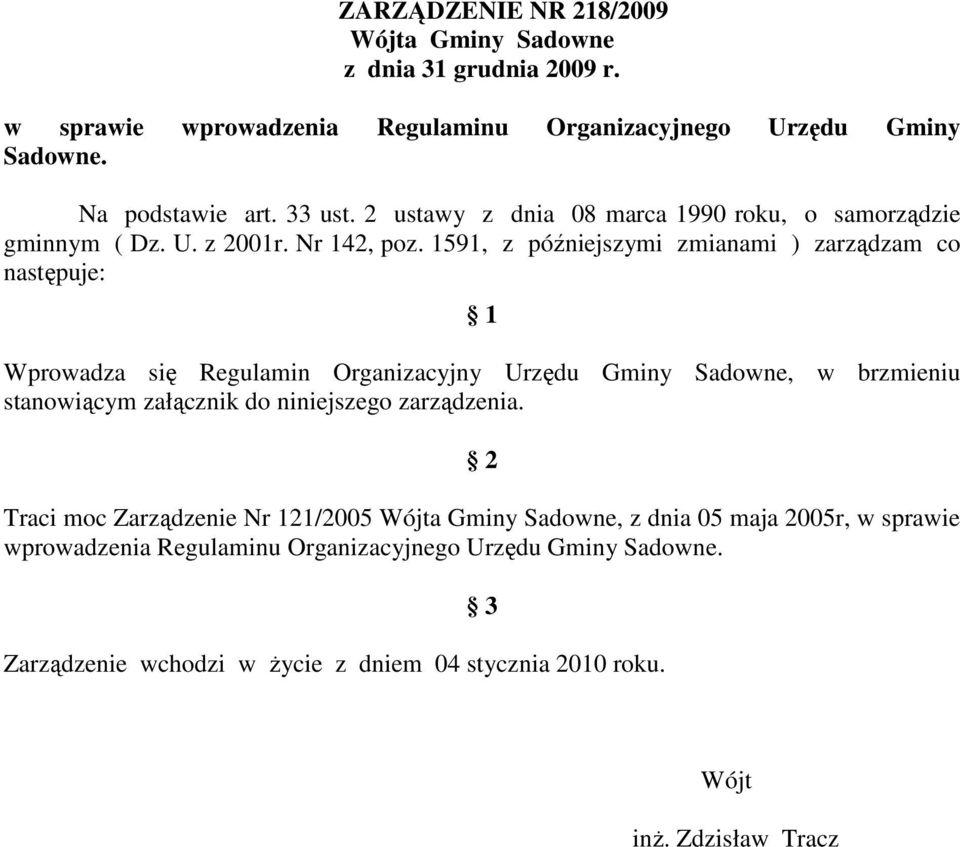 ZARZĄDZENIE NR 218/2009
Wójta Gminy Sadowne
z dnia 31 grudnia 2009 r.

w sprawie wprowadzenia Regulaminu Organizacyjnego Urzędu Gminy Sadowne.

Na podstawie art. 33 ust. 2 ustawy z dnia 08 marca 1990 roku, o samorządzie gminnym ( Dz. U. z 2001r. Nr 142, poz. 1591, z późniejszymi zmianami ) zarządzam co następuje:

§ 1

Wprowadza się Regulamin Organizacyjny Urzędu Gminy Sadowne, w brzmieniu stanowiącym załącznik do niniejszego zarządzenia.

§ 2

Traci moc Zarządzenie Nr 121/2005 Wójta Gminy Sadowne, z dnia 05 maja 2005r, w sprawie wprowadzenia Regulaminu Organizacyjnego Urzędu Gminy Sadowne.

§ 3

Zarządzenie wchodzi w życie z dniem 04 stycznia 2010 roku.

Wójt

inż. Zdzisław Tracz